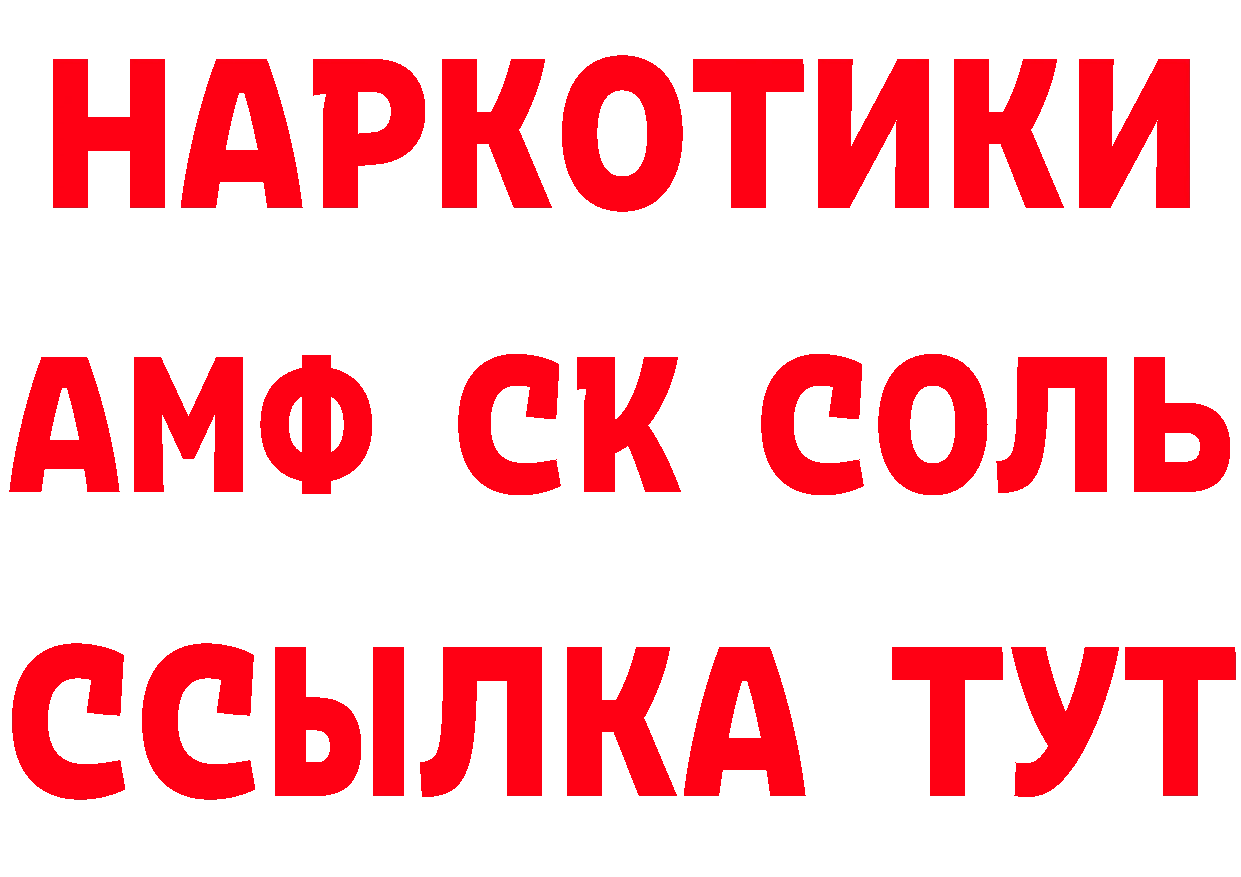 НАРКОТИКИ

АМФ СК СОЛЬ

ССЫЛКА ТУТ